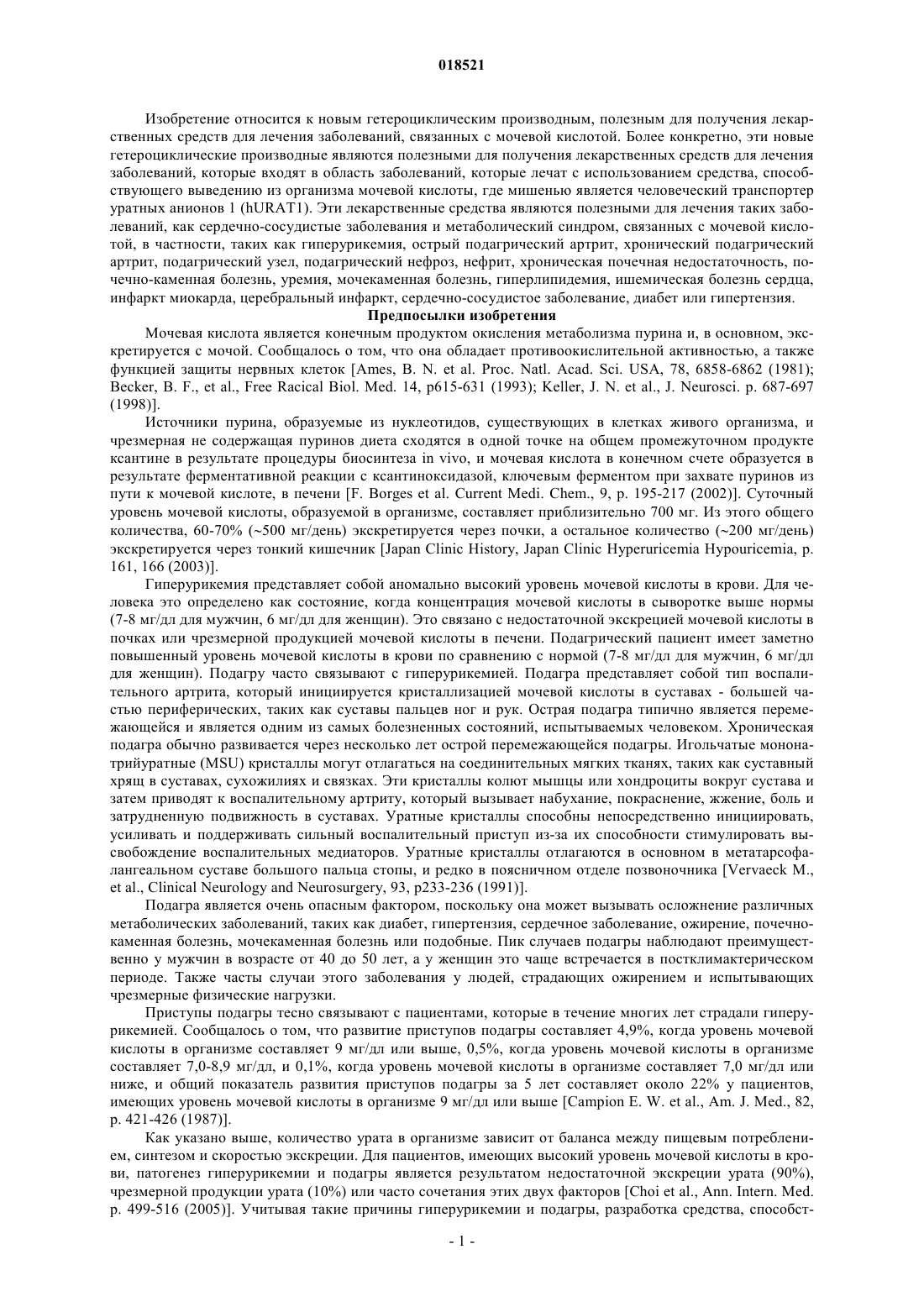 018521

Изобретение относится к новым гетероциклическим производным, полезным для получения лекарственных средств для лечения заболеваний, связанных с мочевой кислотой. Более конкретно, эти новые гетероциклические производные являются полезными для получения лекарственных средств для лечения заболеваний, которые входят в область заболеваний, которые лечат с использованием средства, способствующего выведению из организма мочевой кислоты, где мишенью является человеческий транспортер уратных анионов 1 (hURAT1). Эти лекарственные средства являются полезными для лечения таких заболеваний, как сердечно-сосудистые заболевания и метаболический синдром, связанных с мочевой кислотой, в частности, таких как гиперурикемия, острый подагрический артрит, хронический подагрический артрит, подагрический узел, подагрический нефроз, нефрит, хроническая почечная недостаточность, почечно-каменная болезнь, уремия, мочекаменная болезнь, гиперлипидемия, ишемическая болезнь сердца, инфаркт миокарда, церебральный инфаркт, сердечно-сосудистое заболевание, диабет или гипертензия.

Предпосылки изобретения

Мочевая кислота является конечным продуктом окисления метаболизма пурина и, в основном, экскретируется с мочой. Сообщалось о том, что она обладает противоокислительной активностью, а также функцией защиты нервных клеток [Ames, B. N. et al. Proc. Natl. Acad. Sci. USA, 78, 6858-6862 (1981); Becker, B. F., et al., Free Racical Biol. Med. 14, p615-631 (1993); Keller, J. N. et al., J. Neurosci. p. 687-697 (1998)].

Источники пурина, образуемые из нуклеотидов, существующих в клетках живого организма, и чрезмерная не содержащая пуринов диета сходятся в одной точке на общем промежуточном продукте ксантине в результате процедуры биосинтеза in vivo, и мочевая кислота в конечном счете образуется в результате ферментативной реакции с ксантиноксидазой, ключевым ферментом при захвате пуринов из пути к мочевой кислоте, в печени [F. Borges et al. Current Medi. Chem., 9, p. 195-217 (2002)]. Суточный уровень мочевой кислоты, образуемой в организме, составляет приблизительно 700 мг. Из этого общего количества, 60-70% (~500 мг/день) экскретируется через почки, а остальное количество (~200 мг/день) экскретируется через тонкий кишечник [Japan Clinic History, Japan Clinic Hyperuricemia Hypouricemia, p. 161, 166 (2003)].

Гиперурикемия представляет собой аномально высокий уровень мочевой кислоты в крови. Для человека это определено как состояние, когда концентрация мочевой кислоты в сыворотке выше нормы (7-8 мг/дл для мужчин, 6 мг/дл для женщин). Это связано с недостаточной экскрецией мочевой кислоты в почках или чрезмерной продукцией мочевой кислоты в печени. Подагрический пациент имеет заметно повышенный уровень мочевой кислоты в крови по сравнению с нормой (7-8 мг/дл для мужчин, 6 мг/дл для женщин). Подагру часто связывают с гиперурикемией. Подагра представляет собой тип воспалительного артрита, который инициируется кристаллизацией мочевой кислоты в суставах - большей частью периферических, таких как суставы пальцев ног и рук. Острая подагра типично является перемежающейся и является одним из самых болезненных состояний, испытываемых человеком. Хроническая подагра обычно развивается через несколько лет острой перемежающейся подагры. Игольчатые мононатрийуратные (MSU) кристаллы могут отлагаться на соединительных мягких тканях, таких как суставный хрящ в суставах, сухожилиях и связках. Эти кристаллы колют мышцы или хондроциты вокруг сустава и затем приводят к воспалительному артриту, который вызывает набухание, покраснение, жжение, боль и затрудненную подвижность в суставах. Уратные кристаллы способны непосредственно инициировать, усиливать и поддерживать сильный воспалительный приступ из-за их способности стимулировать высвобождение воспалительных медиаторов. Уратные кристаллы отлагаются в основном в метатарсофалангеальном суставе большого пальца стопы, и редко в поясничном отделе позвоночника [Vervaeck M., et al., Clinical Neurology and Neurosurgery, 93, p233-236 (1991)].

Подагра является очень опасным фактором, поскольку она может вызывать осложнение различных метаболических заболеваний, таких как диабет, гипертензия, сердечное заболевание, ожирение, почечно-каменная болезнь, мочекаменная болезнь или подобные. Пик случаев подагры наблюдают преимущественно у мужчин в возрасте от 40 до 50 лет, а у женщин это чаще встречается в постклимактерическом периоде. Также часты случаи этого заболевания у людей, страдающих ожирением и испытывающих чрезмерные физические нагрузки.

Приступы подагры тесно связывают с пациентами, которые в течение многих лет страдали гиперурикемией. Сообщалось о том, что развитие приступов подагры составляет 4,9%, когда уровень мочевой кислоты в организме составляет 9 мг/дл или выше, 0,5%, когда уровень мочевой кислоты в организме составляет 7,0-8,9 мг/дл, и 0,1%, когда уровень мочевой кислоты в организме составляет 7,0 мг/дл или ниже, и общий показатель развития приступов подагры за 5 лет составляет около 22% у пациентов, имеющих уровень мочевой кислоты в организме 9 мг/дл или выше [Campion E. W. et al., Am. J. Med., 82, p. 421-426 (1987)].

Как указано выше, количество урата в организме зависит от баланса между пищевым потреблением, синтезом и скоростью экскреции. Для пациентов, имеющих высокий уровень мочевой кислоты в крови, патогенез гиперурикемии и подагры является результатом недостаточной экскреции урата (90%), чрезмерной продукции урата (10%) или часто сочетания этих двух факторов [Choi et al., Ann. Intern. Med. p. 499-516 (2005)]. Учитывая такие причины гиперурикемии и подагры, разработка средства, способст-

- 1 -